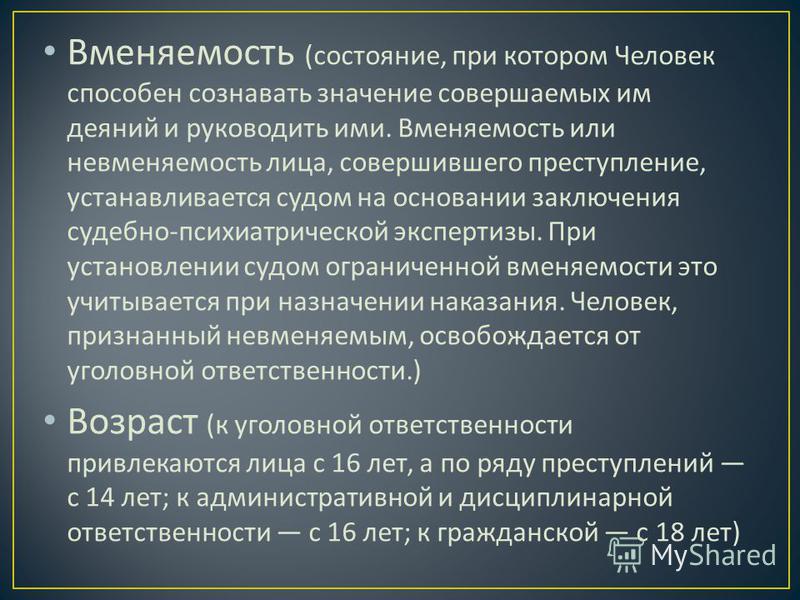 • Вменяемость (состояние, при котором Человек способен сознавать значение совершаемых им деяний и руководить ими. Вменяемость или невменяемость лица, совершившего преступление, устанавливается судом на основании заключения судебно-психиатрической экспертизы. При установлении судом ограниченной вменяемости это учитывается при назначении наказания. Человек, признанный невменяемым, освобождается от уголовной ответственности.)

• Возраст (к уголовной ответственности привлекаются лица с 16 лет, а по ряду преступлений — с 14 лет; к административной и дисциплинарной ответственности — с 16 лет; к гражданской — с 18 лет)

MyShared